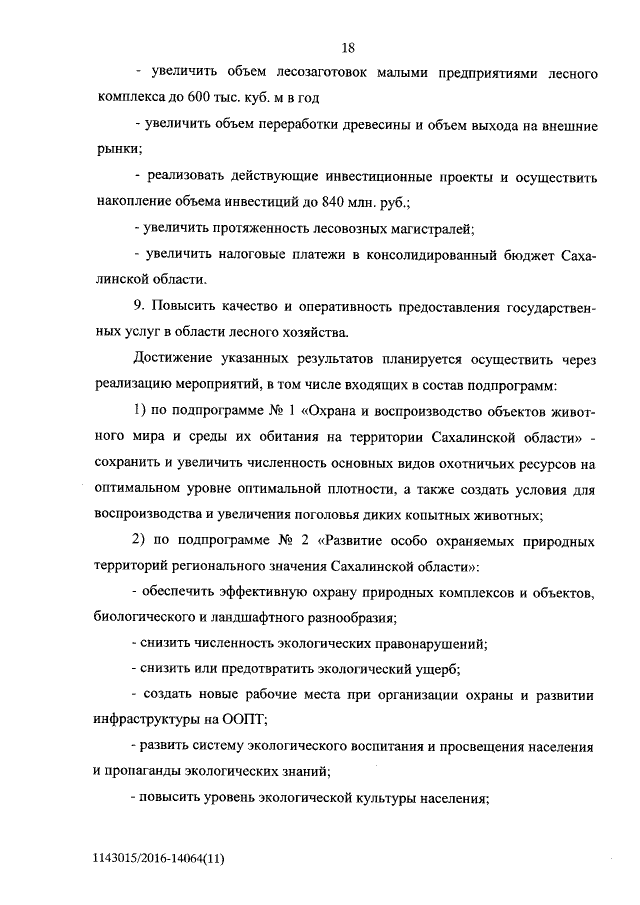 18

- увеличить объем лесозаготовок малыми предприятиями лесного комплекса до 600 тыс. куб. м в год

- увеличить объем переработки древесины и объем выхода на внешние рынки;

- реализовать действующие инвестиционные проекты и осуществить накопление объема инвестиций до 840 млн. руб.;

- увеличить протяженность лесовозных магистралей;

- увеличить налоговые платежи в консолидированный бюджет Сахалинской области.

9. Повысить качество и оперативность предоставления государственных услуг в области лесного хозяйства.

Достижение указанных результатов планируется осуществить через реализацию мероприятий, в том числе входящих в состав подпрограмм:

1) по подпрограмме № 1 «Охрана и воспроизводство объектов животного мира и среды их обитания на территории Сахалинской области» - сохранить и увеличить численность основных видов охотничьих ресурсов на оптимальном уровне оптимальной плотности, а также создать условия для воспроизводства и увеличения поголовья диких копытных животных;

2) по подпрограмме № 2 «Развитие особо охраняемых природных территорий регионального значения Сахалинской области»:

- обеспечить эффективную охрану природных комплексов и объектов, биологического и ландшафтного разнообразия;

- снизить численность экологических правонарушений;

- снизить или предотвратить экологический ущерб;

- создать новые рабочие места при организации охраны и развитии инфраструктуры на ООПТ;

- развить систему экологического воспитания и просвещения населения и пропаганды экологических знаний;

- повысить уровень экологической культуры населения;

1143015/2016-14064(11)